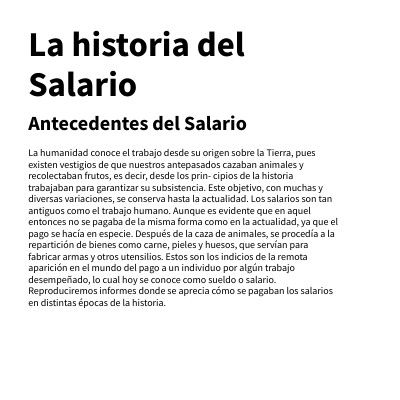 La historia del Salario

Antecedentes del Salario

La humanidad conoce el trabajo desde su origen sobre la Tierra, pues existen vestigios de que nuestros antepasados cazaban animales y recolectaban frutos, es decir, desde los prin- cipios de la historia trabajaban para garantizar su subsistencia. Este objetivo, con muchas y diversas variaciones, se conserva hasta la actualidad. Los salarios son tan antiguos como el trabajo humano. Aunque es evidente que en aquel entonces no se pagaba de la misma forma como en la actualidad, ya que el pago se hacía en especie. Después de la caza de animales, se procedía a la repartición de bienes como carne, pieles y huesos, que servían para fabricar armas y otros utensilios. Estos son los indicios de la remota aparición en el mundo del pago a un individuo por algún trabajo desempeñado, lo cual hoy se conoce como sueldo o salario. Reproduciremos informes donde se aprecia cómo se pagaban los salarios en distintas épocas de la historia.